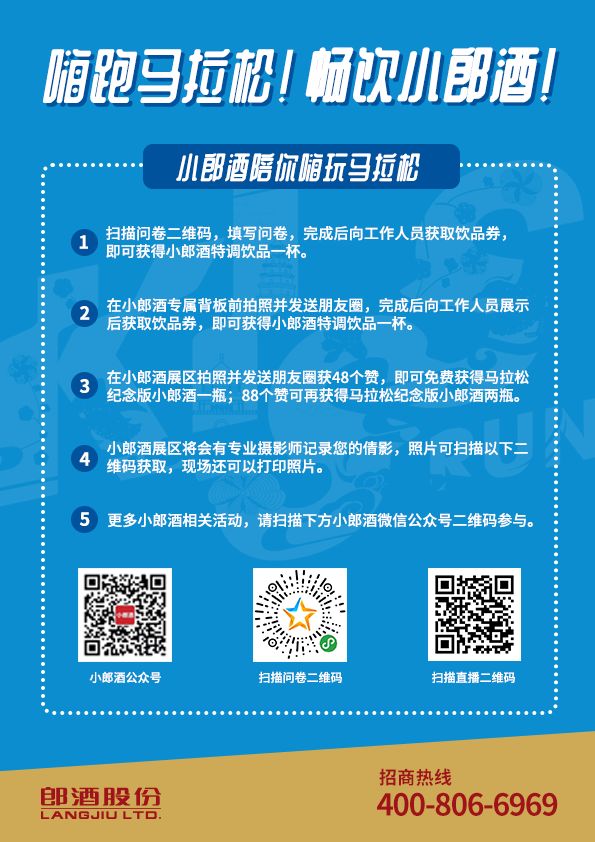 嗨跑马拉松！畅饮小郎酒！

小郎酒陪你嗨玩马拉松

1 扫描问卷二维码，填写问卷，完成后向工作人员获取饮品券，即可获得小郎酒特调饮品一杯。

2 在小郎酒专属背板前拍照并发送朋友圈，完成后向工作人员展示后获取饮品券，即可获得小郎酒特调饮品一杯。

3 在小郎酒展区拍照并发送朋友圈获48个赞，即可免费获得马拉松纪念版小郎酒一瓶；88个赞可再获得马拉松纪念版小郎酒两瓶。

4 小郎酒展区将会有专业摄影师记录您的倩影，照片可扫描以下二维码获取，现场还可以打印照片。

5 更多小郎酒相关活动，请扫描下方小郎酒微信公众号二维码参与。

小郎酒公众号

扫描问卷二维码

扫描直播二维码

郎酒股份
LANGJIU LTD.

招商热线
400-806-6969